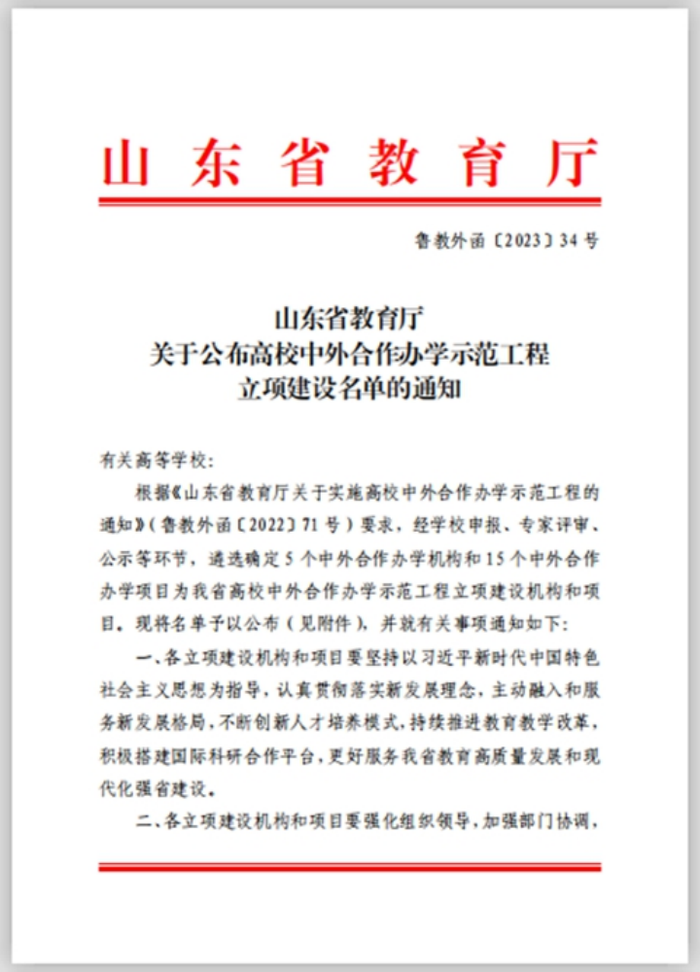 山东省教育厅

鲁教外函〔2023〕34号

山东省教育厅
关于公布高校中外合作办学示范工程
立项建设名单的通知

有关高等学校：

根据《山东省教育厅关于实施高校中外合作办学示范工程的通知》（鲁教外函〔2022〕71号）要求，经学校申报、专家评审、公示等环节，遴选确定5个中外合作办学机构和15个中外合作办学项目为我省高校中外合作办学示范工程立项建设机构和项目。现将名单予以公布（见附件），并就有关事项通知如下：

一、各立项建设机构和项目要坚持以习近平新时代中国特色社会主义思想为指导，认真贯彻落实新发展理念，主动融入和服务新发展格局，不断创新人才培养模式，持续推进教育教学改革，积极搭建国际科研合作平台，更好服务我省教育高质量发展和现代化强省建设。

二、各立项建设机构和项目要强化组织领导，加强部门协调，